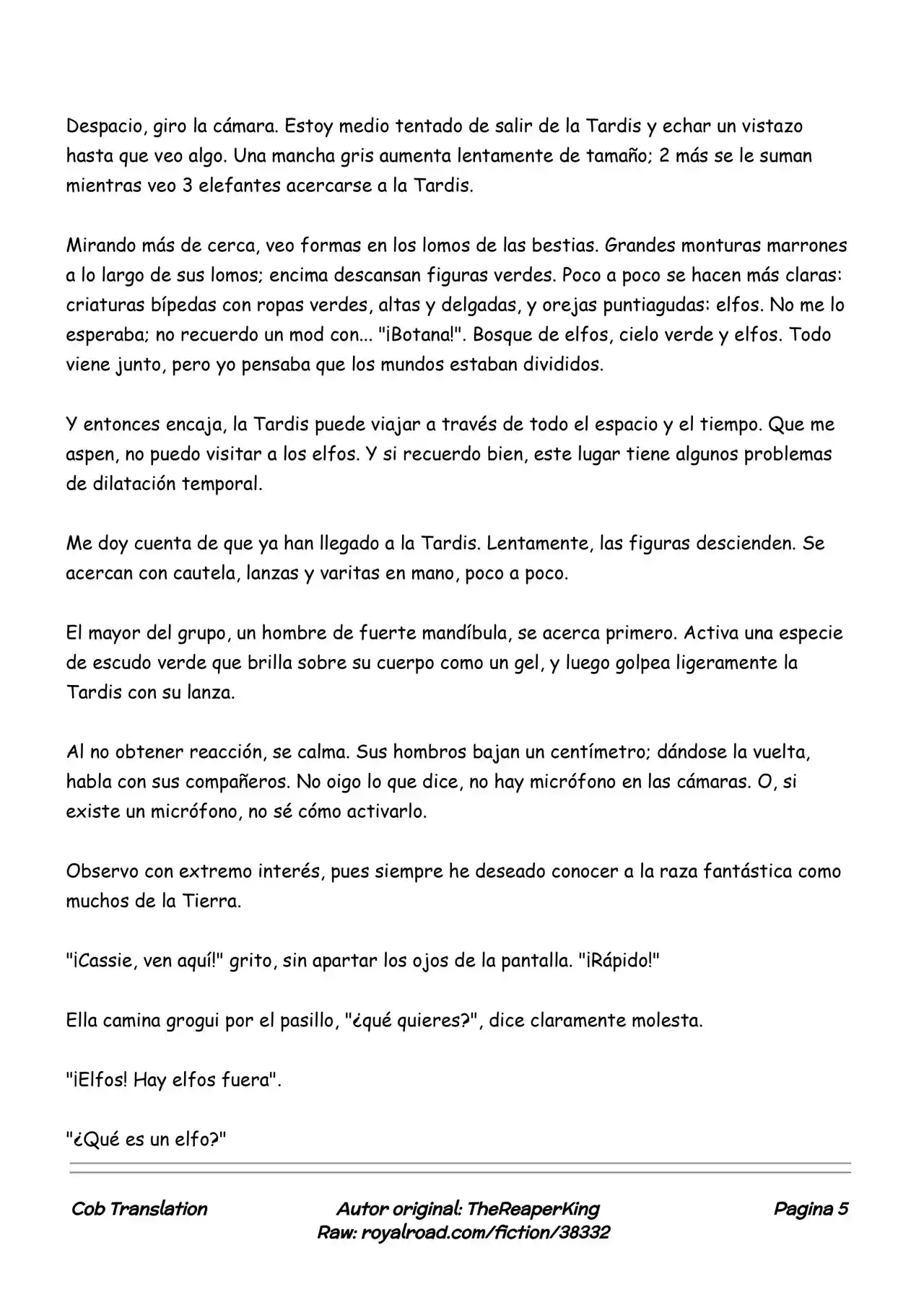 Despacio, giro la cámara. Estoy medio tentado de salir de la Tardis y echar un vistazo hasta que veo algo. Una mancha gris aumenta lentamente de tamaño; 2 más se le suman mientras veo 3 elefantes acercarse a la Tardis.

Mirando más de cerca, veo formas en los lomos de las bestias. Grandes monturas marrones a lo largo de sus lomos; encima descansan figuras verdes. Poco a poco se hacen más claras: criaturas bípedas con ropas verdes, altas y delgadas, y orejas puntiagudas: elfos. No me lo esperaba; no recuerdo un mod con... "¡Botana!". Bosque de elfos, cielo verde y elfos. Todo viene junto, pero yo pensaba que los mundos estaban divididos.

Y entonces encaja, la Tardis puede viajar a través de todo el espacio y el tiempo. Que me aspen, no puedo visitar a los elfos. Y si recuerdo bien, este lugar tiene algunos problemas de dilatación temporal.

Me doy cuenta de que ya han llegado a la Tardis. Lentamente, las figuras descienden. Se acercan con cautela, lanzas y varitas en mano, poco a poco.

El mayor del grupo, un hombre de fuerte mandíbula, se acerca primero. Activa una especie de escudo verde que brilla sobre su cuerpo como un gel, y luego golpea ligeramente la Tardis con su lanza.

Al no obtener reacción, se calma. Sus hombros bajan un centímetro; dándose la vuelta, habla con sus compañeros. No oigo lo que dice, no hay micrófono en las cámaras. O, si existe un micrófono, no sé cómo activarlo.

Observo con extremo interés, pues siempre he deseado conocer a la raza fantástica como muchos de la Tierra.

"¡Cassie, ven aquí!" grito, sin apartar los ojos de la pantalla. "¡Rápido!"

Ella camina grogui por el pasillo, "¿qué quieres?", dice claramente molesta.

"¡Elfos! Hay elfos fuera".

"¿Qué es un elfo?"

Cob Translation
Autor original: TheReaperKing
Raw: royalroad.com/fiction/38332
Pagina 5